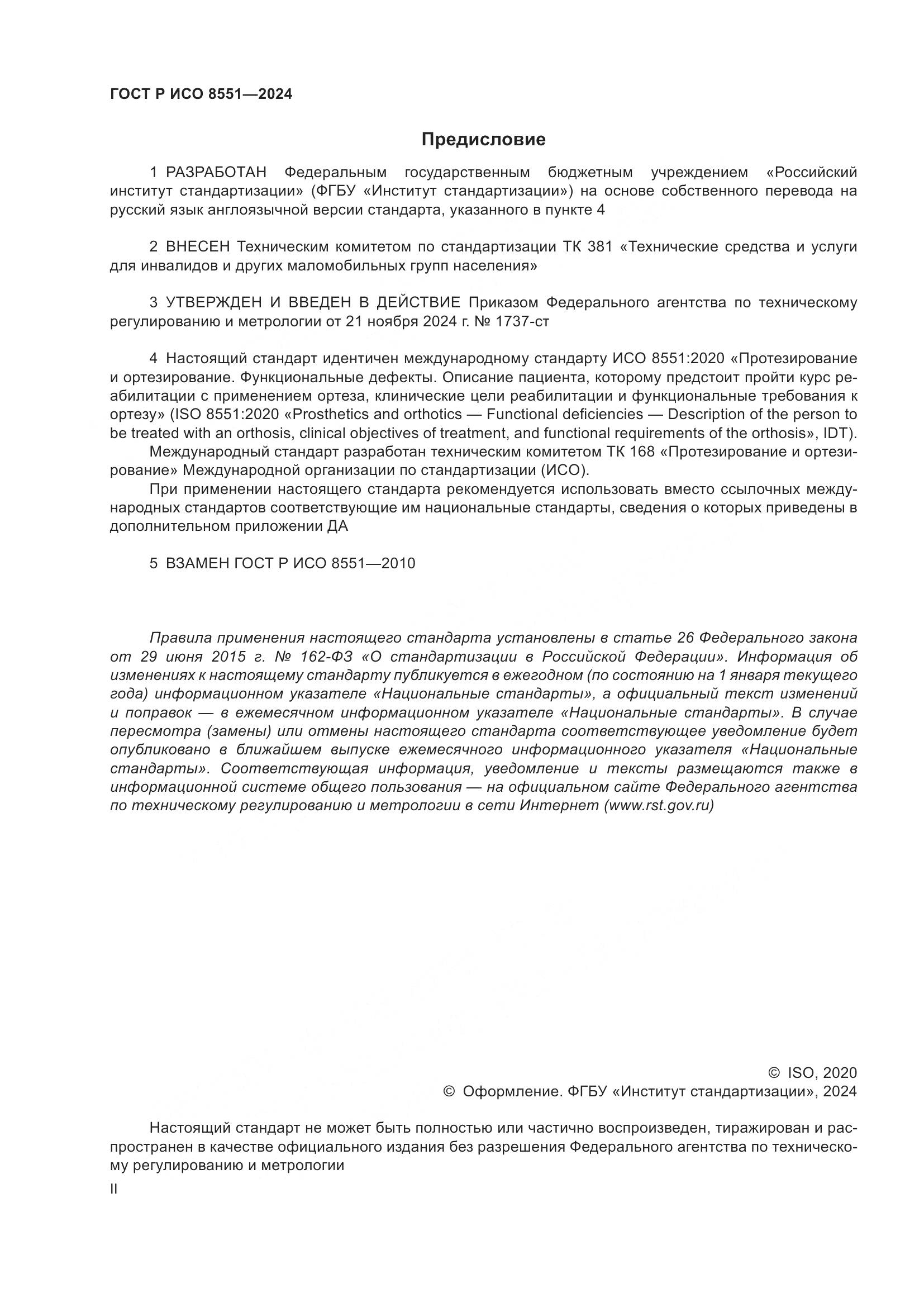 ГОСТ Р ИСО 8551—2024

Предисловие

1 РАЗРАБОТАН Федеральным государственным бюджетным учреждением «Российский институт стандартизации» (ФГБУ «Институт стандартизации») на основе собственного перевода на русский язык англоязычной версии стандарта, указанного в пункте 4

2 ВНЕСЕН Техническим комитетом по стандартизации ТК 381 «Технические средства и услуги для инвалидов и других маломобильных групп населения»

3 УТВЕРЖДЕН И ВВЕДЕН В ДЕЙСТВИЕ Приказом Федерального агентства по техническому регулированию и метрологии от 21 ноября 2024 г. № 1737-ст

4 Настоящий стандарт идентичен международному стандарту ИСО 8551:2020 «Протезирование и ортезирование. Функциональные дефекты. Описание пациента, которому предстоит пройти курс реабилитации с применением ортеза, клинические цели реабилитации и функциональные требования к ортезу» (ISO 8551:2020 «Prosthetics and orthotics — Functional deficiencies — Description of the person to be treated with an orthosis, clinical objectives of treatment, and functional requirements of the orthosis», IDT).

Международный стандарт разработан техническим комитетом ТК 168 «Протезирование и ортезирование» Международной организации по стандартизации (ИСО).

При применении настоящего стандарта рекомендуется использовать вместо ссылочных международных стандартов соответствующие им национальные стандарты, сведения о которых приведены в дополнительном приложении ДА

5 ВЗАМЕН ГОСТ Р ИСО 8551—2010

Правила применения настоящего стандарта установлены в статье 26 Федерального закона от 29 июня 2015 г. № 162-ФЗ «О стандартизации в Российской Федерации». Информация об изменениях к настоящему стандарту публикуется в ежегодном (по состоянию на 1 января текущего года) информационном указателе «Национальные стандарты», а официальный текст изменений и поправок — в ежемесячном информационном указателе «Национальные стандарты». В случае пересмотра (замены) или отмены настоящего стандарта соответствующее уведомление будет опубликовано в ближайшем выпуске ежемесячного информационного указателя «Национальные стандарты». Соответствующая информация, уведомление и тексты размещаются также в информационной системе общего пользования — на официальном сайте Федерального агентства по техническому регулированию и метрологии в сети Интернет (www.rst.gov.ru)

© ISO, 2020
© Оформление. ФГБУ «Институт стандартизации», 2024

Настоящий стандарт не может быть полностью или частично воспроизведен, тиражирован и распространен в качестве официального издания без разрешения Федерального агентства по техническому регулированию и метрологии

II